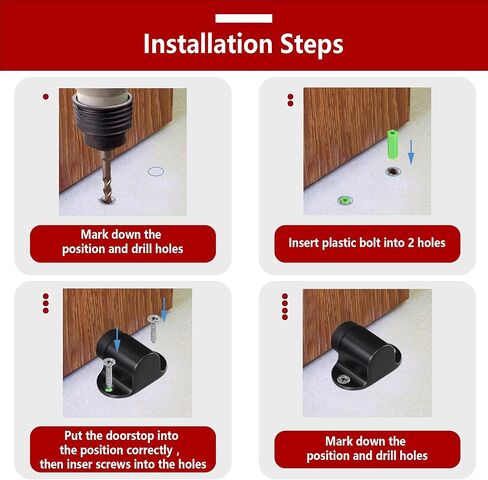 Installation Steps

Mark down the position and drill holes

Insert plastic bolt into 2 holes

Put the doorstop into the position correctly , then inser screws into the holes

Mark down the position and drill holes